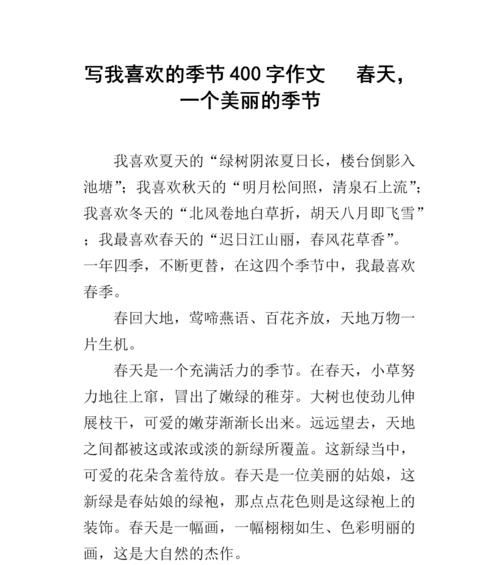 写我喜欢的季节400字作文　　春天，一个美丽的季节

我喜欢夏天的“绿树阴浓夏日长，楼台倒影入池塘”；我喜欢秋天的“明月松间照，清泉石上流”；我喜欢冬天的“北风卷地白草折，胡天八月即飞雪”；我最喜欢春天的“迟日江山丽，春风花草香”。一年四季，不断更替，在这四个季节中，我最喜欢春季。

春回大地，莺啼燕语、百花齐放，天地万物一片生机。

春天是一个充满活力的季节。在春天，小草努力地往上窜，冒出了嫩绿的稚芽。大树也使劲儿伸展枝干，可爱的嫩芽渐渐长出来。远远望去，天地之间都被这或浓或淡的新绿所覆盖。这新绿当中，可爱的花朵含羞待放。春天是一位美丽的姑娘，这新绿是春姑娘的绿袍，那点点花色则是这绿袍上的装饰。春天是一幅画，一幅栩栩如生、色彩明丽的画，这是大自然的杰作。